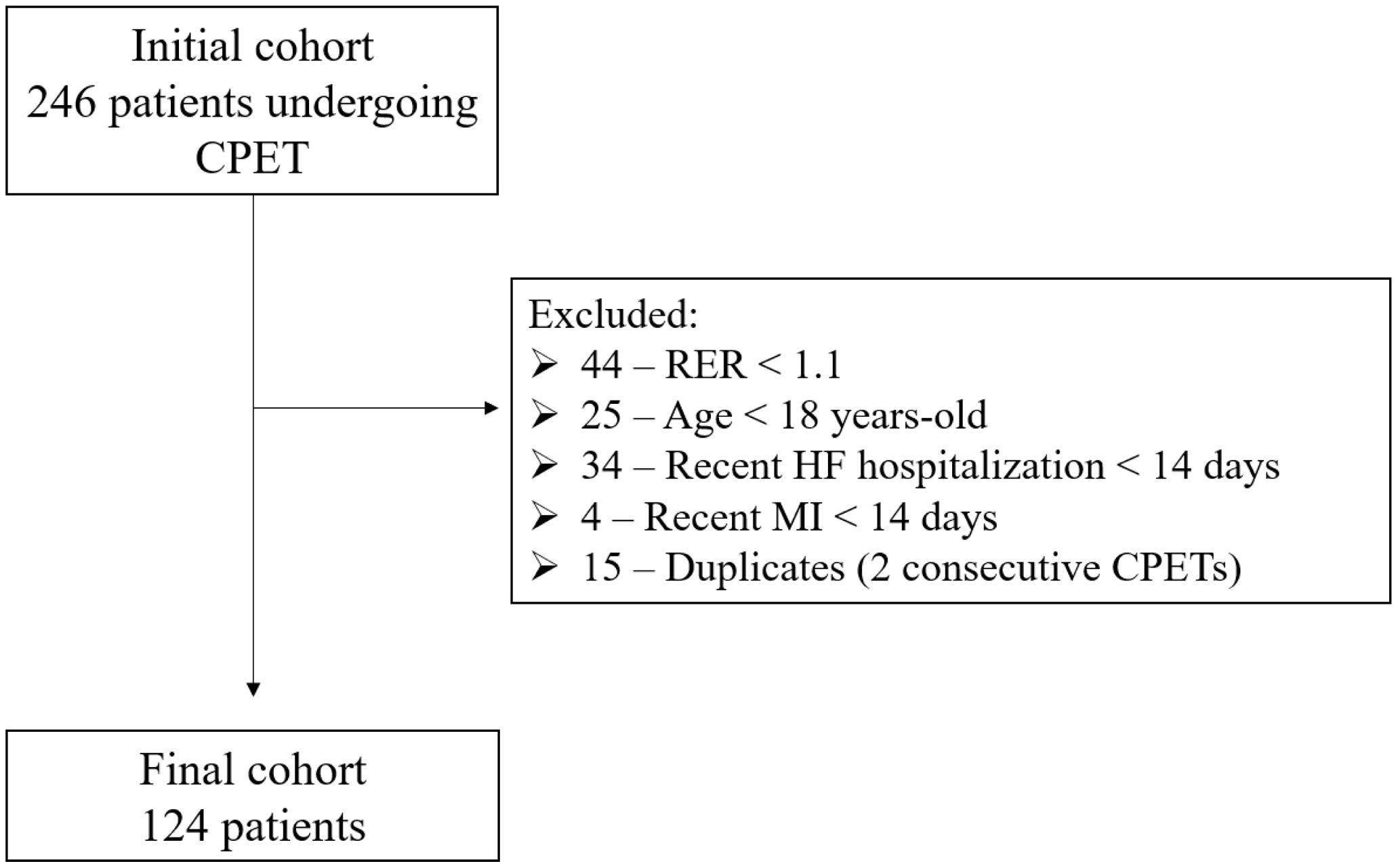 Initial cohort
246 patients undergoing CPET

Excluded:
➢ 44 – RER < 1.1
➢ 25 – Age < 18 years-old
➢ 34 – Recent HF hospitalization < 14 days
➢ 4 – Recent MI < 14 days
➢ 15 – Duplicates (2 consecutive CPETs)

Final cohort
124 patients